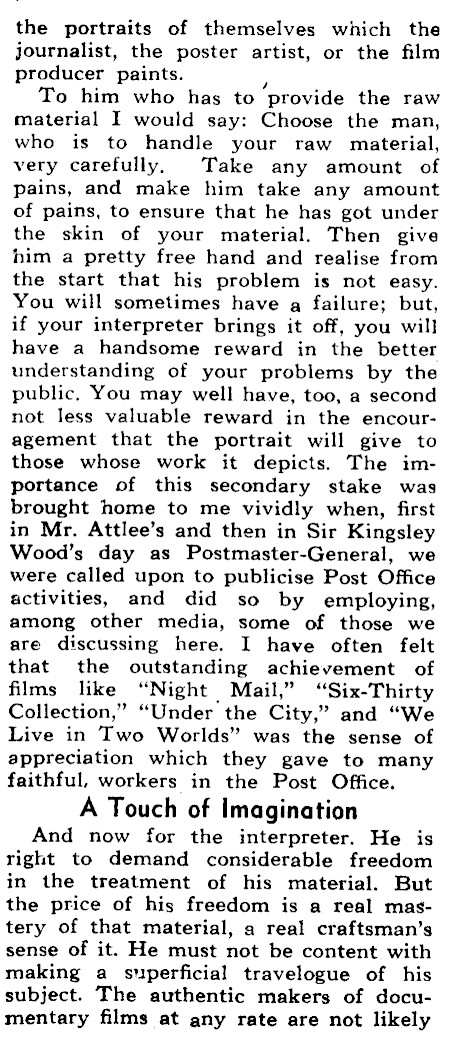 the portraits of themselves which the journalist, the poster artist, or the film producer paints.

To him who has to provide the raw material I would say: Choose the man, who is to handle your raw material, very carefully. Take any amount of pains, and make him take any amount of pains, to ensure that he has got under the skin of your material. Then give him a pretty free hand and realise from the start that his problem is not easy. You will sometimes have a failure; but, if your interpreter brings it off, you will have a handsome reward in the better understanding of your problems by the public. You may well have, too, a second not less valuable reward in the encouragement that the portrait will give to those whose work it depicts. The importance of this secondary stake was brought home to me vividly when, first in Mr. Attlee's and then in Sir Kingsley Wood's day as Postmaster-General, we were called upon to publicise Post Office activities, and did so by employing, among other media, some of those we are discussing here. I have often felt that the outstanding achievement of films like "Night Mail," "Six-Thirty Collection," "Under the City," and "We Live in Two Worlds" was the sense of appreciation which they gave to many faithful, workers in the Post Office.

A Touch of Imagination

And now for the interpreter. He is right to demand considerable freedom in the treatment of his material. But the price of his freedom is a real mastery of that material, a real craftsman's sense of it. He must not be content with making a superficial travelogue of his subject. The authentic makers of documentary films at any rate are not likely